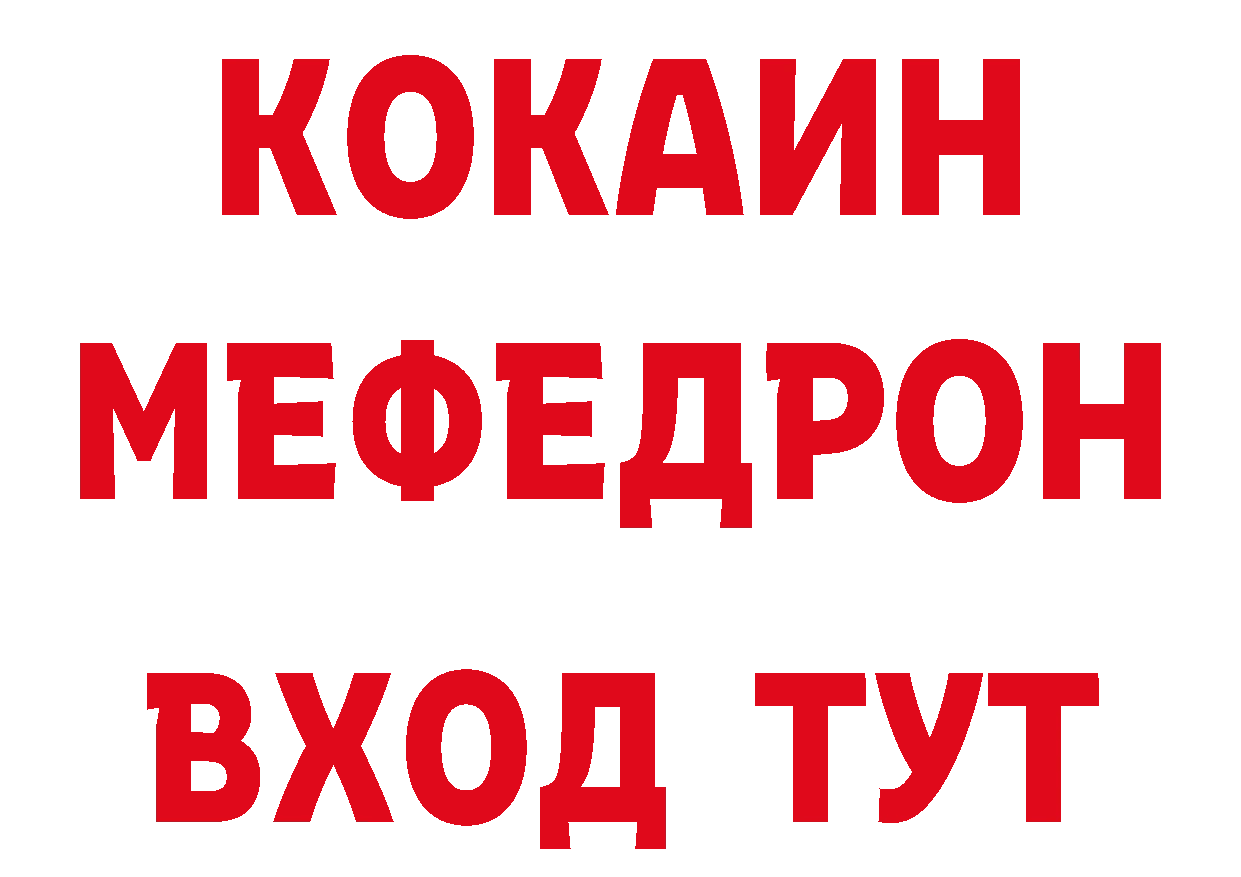 КОКАИН
МЕФЕДРОН
ВХОД ТУТ